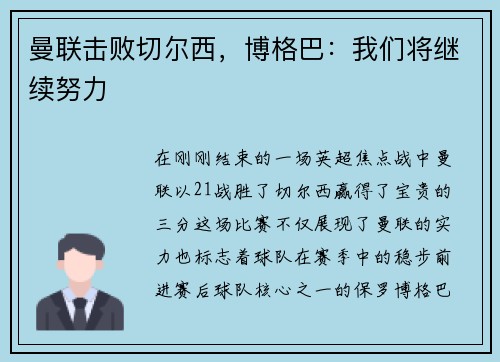 曼联击败切尔西，博格巴：我们将继续努力

在刚刚结束的一场英超焦点战中曼联以21战胜了切尔西赢得了宝贵的三分这场比赛不仅展现了曼联的实力也标志着球队在赛季中的稳步前进赛后球队核心之一的保罗博格巴